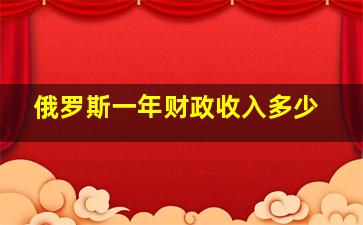 俄罗斯一年财政收入多少